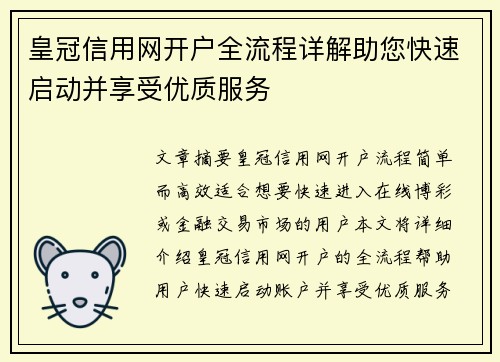 皇冠信用网开户全流程详解助您快速启动并享受优质服务

文章摘要皇冠信用网开户流程简单而高效适合想要快速进入在线博彩或金融交易市场的用户本文将详细介绍皇冠信用网开户的全流程帮助用户快速启动账户并享受优质服务